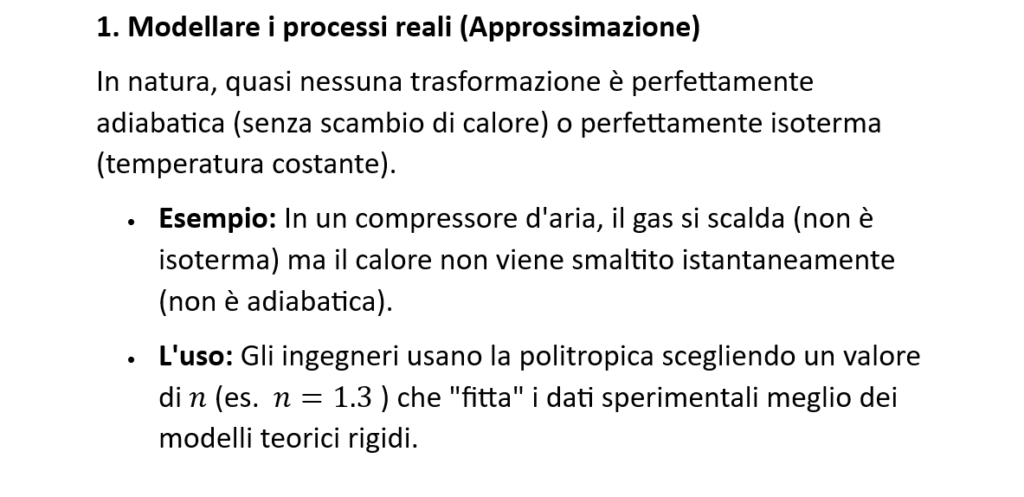 1. Modellare i processi reali (Approssimazione)

In natura, quasi nessuna trasformazione è perfettamente adiabatica (senza scambio di calore) o perfettamente isoterma (temperatura costante).

• Esempio: In un compressore d'aria, il gas si scalda (non è isoterma) ma il calore non viene smaltito istantaneamente (non è adiabatica).

• L'uso: Gli ingegneri usano la politropica scegliendo un valore di $n$ (es. $n = 1.3$ ) che "fitta" i dati sperimentali meglio dei modelli teorici rigidi.